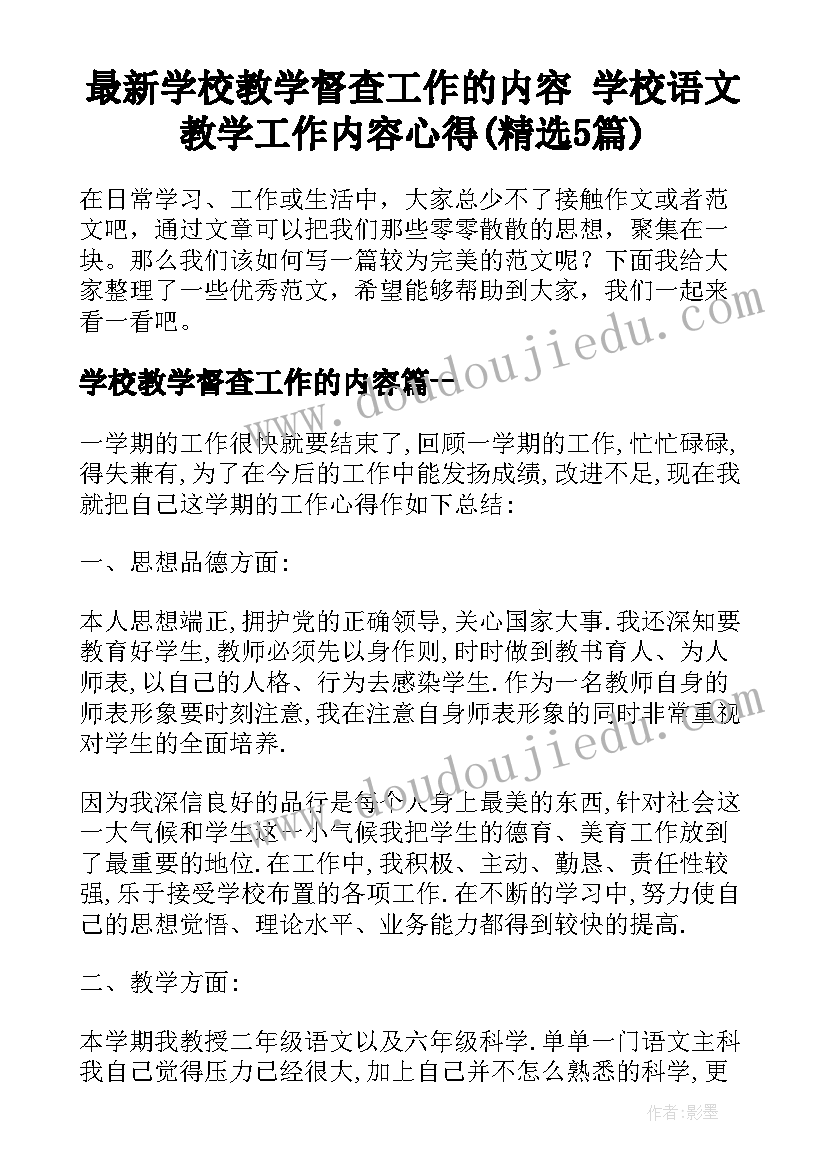 最新学校教学督查工作的内容 学校语文教学工作内容心得(精选5篇)

在日常学习、工作或生活中，大家总少不了接触作文或者范文吧，通过文章可以把我们那些零零散散的思想，聚集在一块。那么我们该如何写一篇较为完美的范文呢？下面我给大家整理了一些优秀范文，希望能够帮助到大家，我们一起来看一看吧。

学校教学督查工作的内容篇一

一学期的工作很快就要结束了,回顾一学期的工作,忙忙碌碌,得失兼有,为了在今后的工作中能发扬成绩,改进不足,现在我就把自己这学期的工作心得作如下总结:

一、思想品德方面:

本人思想端正,拥护党的正确领导,关心国家大事.我还深知要教育好学生,教师必须先以身作则,时时做到教书育人、为人师表,以自己的人格、行为去感染学生.作为一名教师自身的师表形象要时刻注意,我在注意自身师表形象的同时非常重视对学生的全面培养.

因为我深信良好的品行是每个人身上最美的东西,针对社会这一大气候和学生这一小气候我把学生的德育、美育工作放到了最重要的地位.在工作中,我积极、主动、勤恳、责任性较强,乐于接受学校布置的各项工作.在不断的学习中,努力使自己的思想觉悟、理论水平、业务能力都得到较快的提高.

二、教学方面:

本学期我教授二年级语文以及六年级科学.单单一门语文主科我自己觉得压力已经很大,加上自己并不怎么熟悉的科学,更

www.doudoujiedu.com

作者:影墨